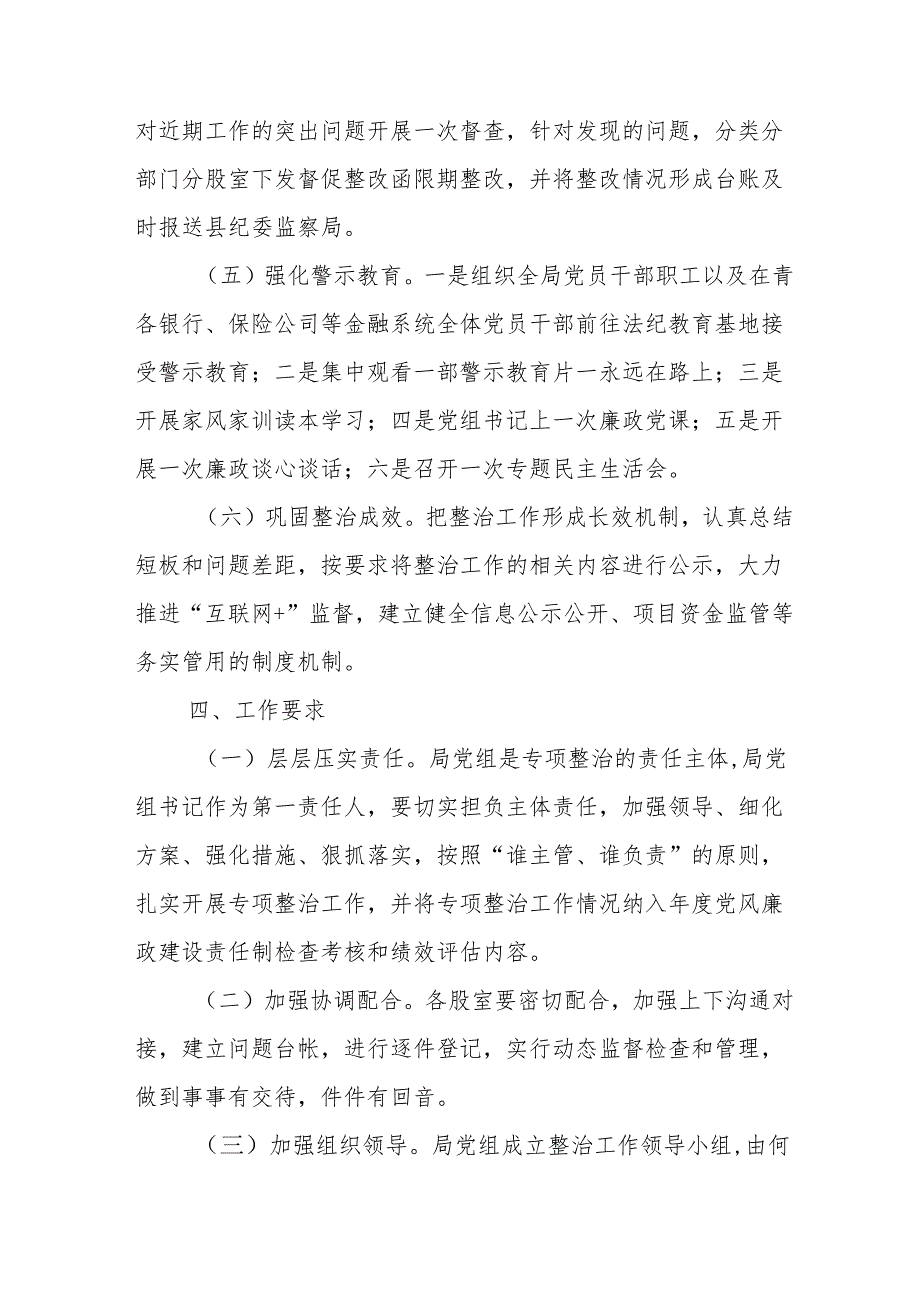 对近期工作的突出问题开展一次督查，针对发现的问题，分类分部门分股室下发督促整改函限期整改，并将整改情况形成台账及时报送县纪委监察局。

（五）强化警示教育。一是组织全局党员干部职工以及在青各银行、保险公司等金融系统全体党员干部前往法纪教育基地接受警示教育；二是集中观看一部警示教育片一永远在路上；三是开展家风家训读本学习；四是党组书记上一次廉政党课；五是开展一次廉政谈心谈话；六是召开一次专题民主生活会。

（六）巩固整治成效。把整治工作形成长效机制，认真总结短板和问题差距，按要求将整治工作的相关内容进行公示，大力推进“互联网+”监督，建立健全信息公示公开、项目资金监管等务实管用的制度机制。

四、工作要求

（一）层层压实责任。局党组是专项整治的责任主体,局党组书记作为第一责任人，要切实担负主体责任，加强领导、细化方案、强化措施、狠抓落实，按照“谁主管、谁负责”的原则，扎实开展专项整治工作，并将专项整治工作情况纳入年度党风廉政建设责任制检查考核和绩效评估内容。

（二）加强协调配合。各股室要密切配合，加强上下沟通对接，建立问题台帐，进行逐件登记，实行动态监督检查和管理，做到事事有交待，件件有回音。

（三）加强组织领导。局党组成立整治工作领导小组,由何